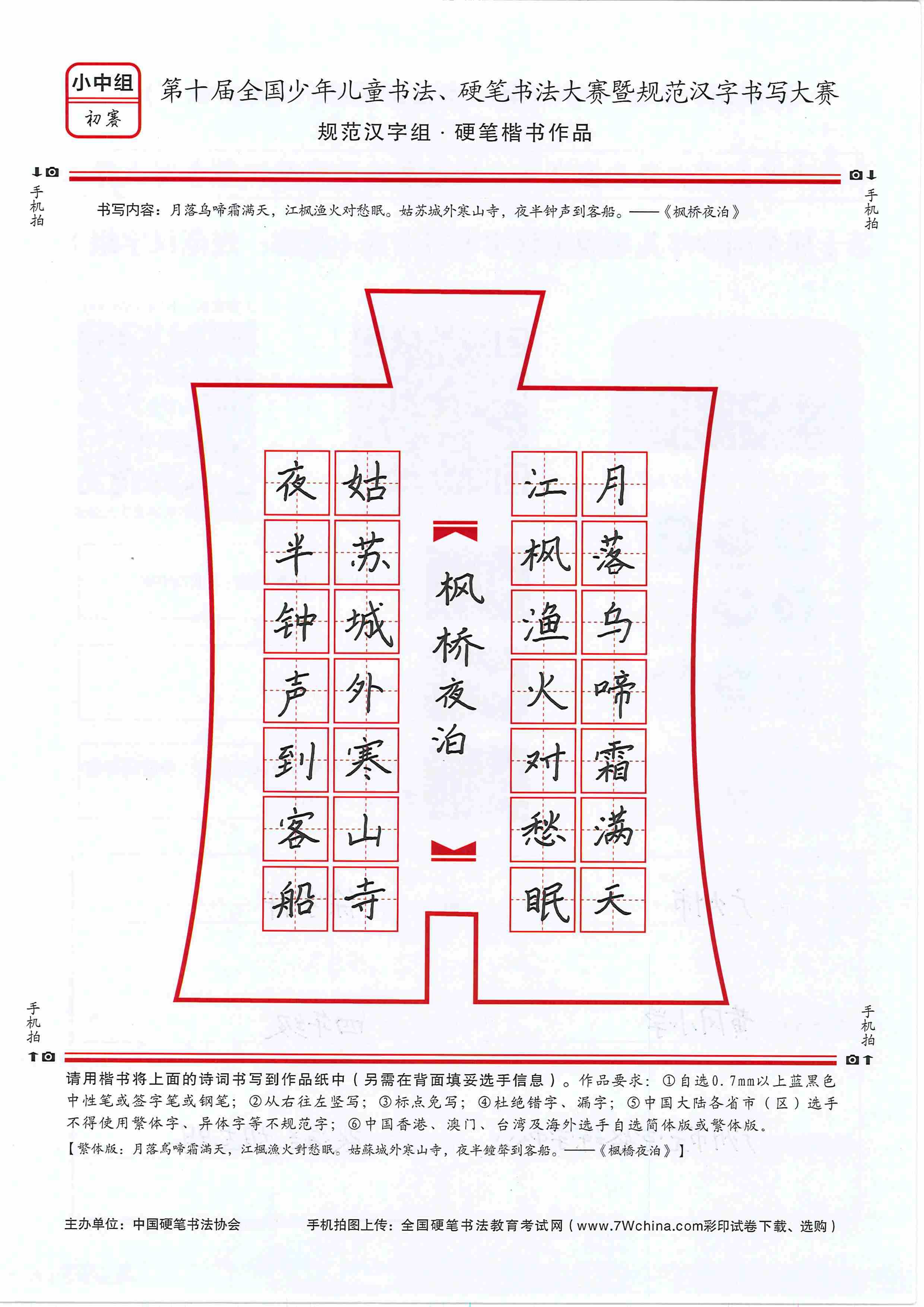 小中组
初赛

第十届全国少年儿童书法、硬笔书法大赛暨规范汉字书写大赛
规范汉字组 · 硬笔楷书作品

手机拍

手机拍

书写内容：月落乌啼霜满天，江枫渔火对愁眠。姑苏城外寒山寺，夜半钟声到客船。——《枫桥夜泊》

月落乌啼霜满天

江枫渔火对愁眠

枫桥夜泊

姑苏城外寒山寺

夜半钟声到客船

手机拍

手机拍

请用楷书将上面的诗词书写到作品纸中（另需在背面填妥选手信息）。作品要求：①自选0.7mm以上蓝黑色中性笔或签字笔或钢笔；②从右往左竖写；③标点免写；④杜绝错字、漏字；⑤中国大陆各省市（区）选手不得使用繁体字、异体字等不规范字；⑥中国香港、澳门、台湾及海外选手自选简体版或繁体版。
【繁体版：月落烏啼霜滿天，江楓漁火對愁眠。姑蘇城外寒山寺，夜半鐘聲到客船。——《楓橋夜泊》】

主办单位：中国硬笔书法协会

手机拍图上传：全国硬笔书法教育考试网（www.7Wchina.com彩印试卷下载、选购）